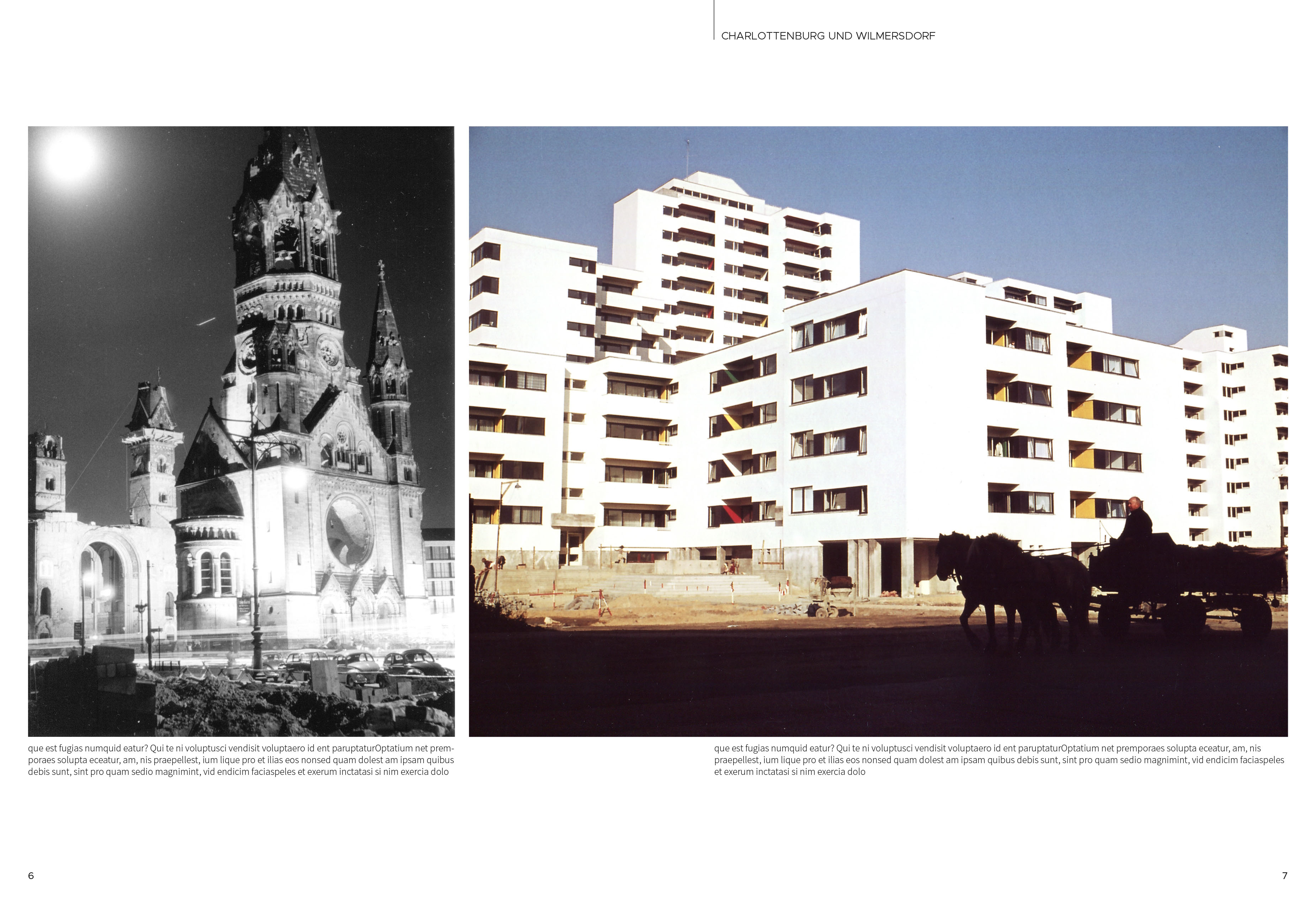 CHARLOTTENBURG UND WILMERSDORF

que est fugias numquid eatur? Qui te ni voluptusci vendisit voluptaero id ent paruptaturOptatium net premporaes solupta eceatur, am, nis praepellest, ium lique pro et ilias eos nonsed quam dolest am ipsam quibus debis sunt, sint pro quam sedio magnimint, vid endicim faciaspeles et exerum inctatasi si nim exercia dolo

que est fugias numquid eatur? Qui te ni voluptusci vendisit voluptaero id ent paruptaturOptatium net premporaes solupta eceatur, am, nis praepellest, ium lique pro et ilias eos nonsed quam dolest am ipsam quibus debis sunt, sint pro quam sedio magnimint, vid endicim faciaspeles et exerum inctatasi si nim exercia dolo

6

7